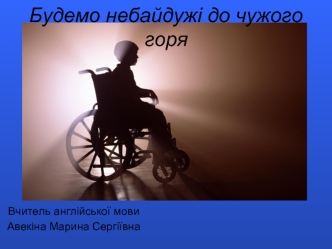 Будемо небайдужі до чужого горя

Вчитель англійської мови
Авекіна Марина Сергіївна